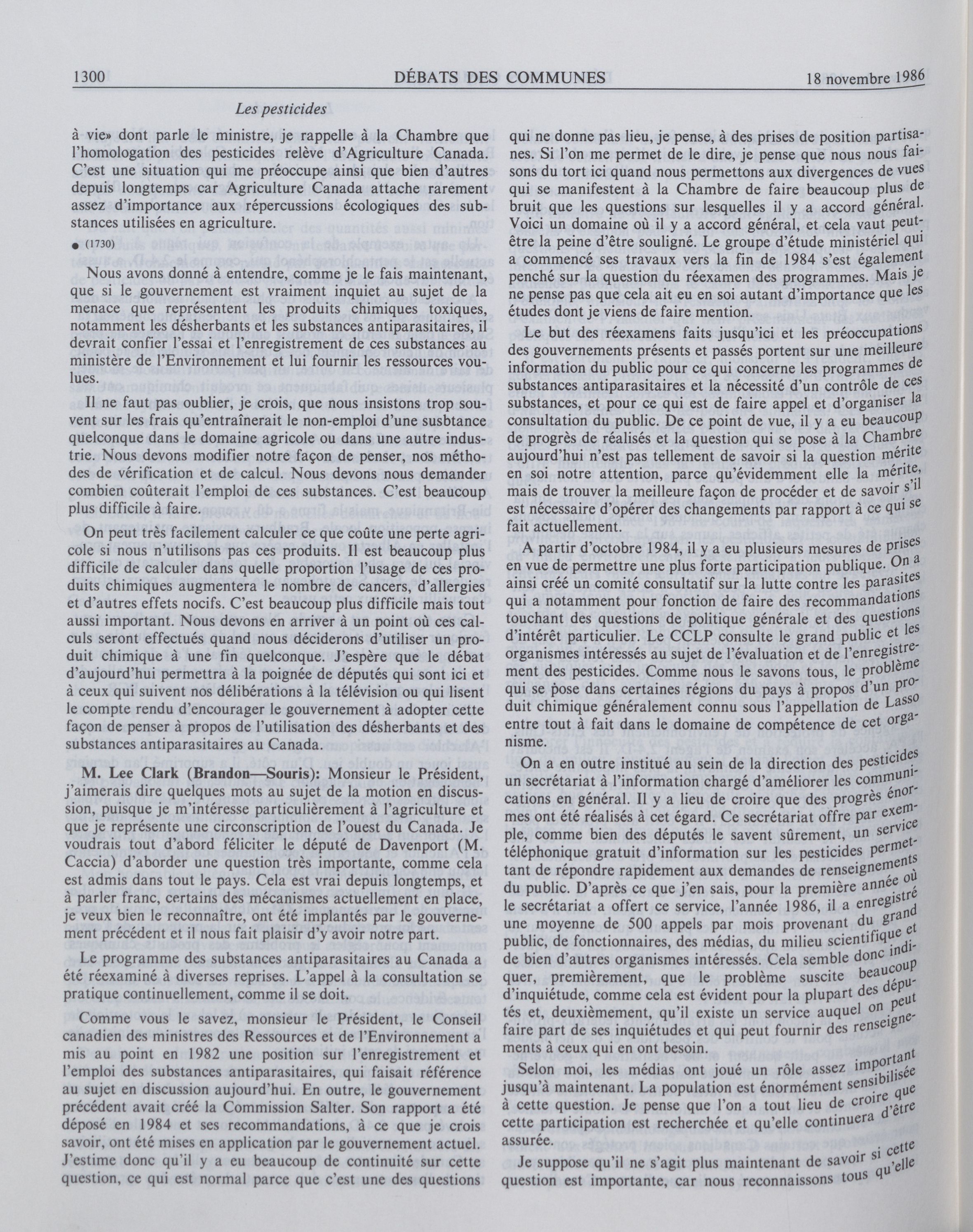 1300 DÉBATS DES COMMUNES 18 novembre 1986

Les pesticides

à vie» dont parle le ministre, je rappelle à la Chambre que l'homologation des pesticides relève d'Agriculture Canada. C'est une situation qui me préoccupe ainsi que bien d'autres depuis longtemps car Agriculture Canada attache rarement assez d'importance aux répercussions écologiques des substances utilisées en agriculture.

● (1730)

Nous avons donné à entendre, comme je le fais maintenant, que si le gouvernement est vraiment inquiet au sujet de la menace que représentent les produits chimiques toxiques, notamment les désherbants et les substances antiparasitaires, il devrait confier l'essai et l'enregistrement de ces substances au ministère de l'Environnement et lui fournir les ressources voulues.

Il ne faut pas oublier, je crois, que nous insistons trop souvent sur les frais qu'entraînerait le non-emploi d'une susbtance quelconque dans le domaine agricole ou dans une autre industrie. Nous devons modifier notre façon de penser, nos méthodes de vérification et de calcul. Nous devons nous demander combien coûterait l'emploi de ces substances. C'est beaucoup plus difficile à faire.

On peut très facilement calculer ce que coûte une perte agricole si nous n'utilisons pas ces produits. Il est beaucoup plus difficile de calculer dans quelle proportion l'usage de ces produits chimiques augmentera le nombre de cancers, d'allergies et d'autres effets nocifs. C'est beaucoup plus difficile mais tout aussi important. Nous devons en arriver à un point où ces calculs seront effectués quand nous déciderons d'utiliser un produit chimique à une fin quelconque. J'espère que le débat d'aujourd'hui permettra à la poignée de députés qui sont ici et à ceux qui suivent nos délibérations à la télévision ou qui lisent le compte rendu d'encourager le gouvernement à adopter cette façon de penser à propos de l'utilisation des désherbants et des substances antiparasitaires au Canada.

M. Lee Clark (Brandon—Souris): Monsieur le Président, j'aimerais dire quelques mots au sujet de la motion en discussion, puisque je m'intéresse particulièrement à l'agriculture et que je représente une circonscription de l'ouest du Canada. Je voudrais tout d'abord féliciter le député de Davenport (M. Caccia) d'aborder une question très importante, comme cela est admis dans tout le pays. Cela est vrai depuis longtemps, et à parler franc, certains des mécanismes actuellement en place, je veux bien le reconnaître, ont été implantés par le gouvernement précédent et il nous fait plaisir d'y avoir notre part.

Le programme des substances antiparasitaires au Canada a été réexaminé à diverses reprises. L'appel à la consultation se pratique continuellement, comme il se doit.

Comme vous le savez, monsieur le Président, le Conseil canadien des ministres des Ressources et de l'Environnement a mis au point en 1982 une position sur l'enregistrement et l'emploi des substances antiparasitaires, qui faisait référence au sujet en discussion aujourd'hui. En outre, le gouvernement précédent avait créé la Commission Salter. Son rapport a été déposé en 1984 et ses recommandations, à ce que je crois savoir, ont été mises en application par le gouvernement actuel. J'estime donc qu'il y a eu beaucoup de continuité sur cette question, ce qui est normal parce que c'est une des questions qui ne donne pas lieu, je pense, à des prises de position partisanes. Si l'on me permet de le dire, je pense que nous nous faisons du tort ici quand nous permettons aux divergences de vues qui se manifestent à la Chambre de faire beaucoup plus de bruit que les questions sur lesquelles il y a accord général. Voici un domaine où il y a accord général, et cela vaut peut-être la peine d'être souligné. Le groupe d'étude ministériel qui a commencé ses travaux vers la fin de 1984 s'est également penché sur la question du réexamen des programmes. Mais je ne pense pas que cela ait eu en soi autant d'importance que les études dont je viens de faire mention.

Le but des réexamens faits jusqu'ici et les préoccupations des gouvernements présents et passés portent sur une meilleure information du public pour ce qui concerne les programmes de substances antiparasitaires et la nécessité d'un contrôle de ces substances, et pour ce qui est de faire appel et d'organiser la consultation du public. De ce point de vue, il y a eu beaucoup de progrès de réalisés et la question qui se pose à la Chambre aujourd'hui n'est pas tellement de savoir si la question mérite en soi notre attention, parce qu'évidemment elle la mérite, mais de trouver la meilleure façon de procéder et de savoir s'il est nécessaire d'opérer des changements par rapport à ce qui se fait actuellement.

A partir d'octobre 1984, il y a eu plusieurs mesures de prises en vue de permettre une plus forte participation publique. On a ainsi créé un comité consultatif sur la lutte contre les parasites qui a notamment pour fonction de faire des recommandations touchant des questions de politique générale et des questions d'intérêt particulier. Le CCLP consulte le grand public et les organismes intéressés au sujet de l'évaluation et de l'enregistrement des pesticides. Comme nous le savons tous, le problème qui se pose dans certaines régions du pays à propos d'un produit chimique généralement connu sous l'appellation de Lasso entre tout à fait dans le domaine de compétence de cet organisme.

On a en outre institué au sein de la direction des pesticides un secrétariat à l'information chargé d'améliorer les communications en général. Il y a lieu de croire que des progrès énormes ont été réalisés à cet égard. Ce secrétariat offre par exemple, comme bien des députés le savent sûrement, un service téléphonique gratuit d'information sur les pesticides permettant de répondre rapidement aux demandes de renseignements du public. D'après ce que j'en sais, pour la première année où le secrétariat a offert ce service, l'année 1986, il a enregistré une moyenne de 500 appels par mois provenant du grand public, de fonctionnaires, des médias, du milieu scientifique et de bien d'autres organismes intéressés. Cela semble donc indiquer, premièrement, que le problème suscite beaucoup d'inquiétude, comme cela est évident pour la plupart des députés et, deuxièmement, qu'il existe un service auquel on peut faire part de ses inquiétudes et qui peut fournir des renseignements à ceux qui en ont besoin.

Selon moi, les médias ont joué un rôle assez important jusqu'à maintenant. La population est énormément sensibilisée à cette question. Je pense que l'on a tout lieu de croire que cette participation est recherchée et qu'elle continuera d'être assurée.

Je suppose qu'il ne s'agit plus maintenant de savoir si cette question est importante, car nous reconnaissons tous qu'elle